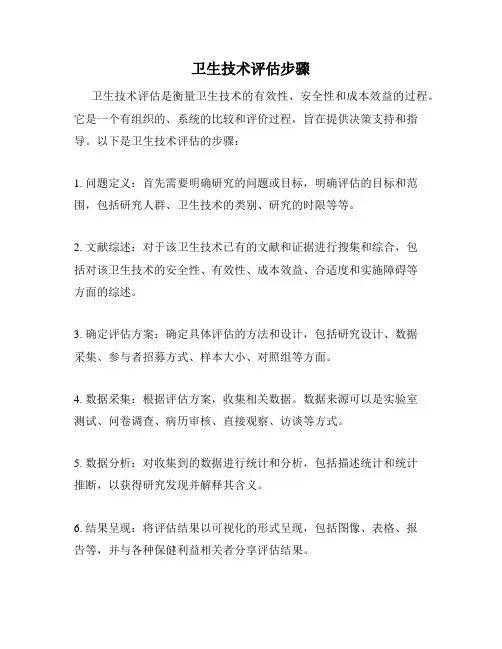 卫生技术评估步骤

卫生技术评估是衡量卫生技术的有效性、安全性和成本效益的过程。它是一个有组织的、系统的比较和评价过程，旨在提供决策支持和指导。以下是卫生技术评估的步骤：

1. 问题定义：首先需要明确研究的问题或目标，明确评估的目标和范围，包括研究人群、卫生技术的类别、研究的时限等等。

2. 文献综述：对于该卫生技术已有的文献和证据进行搜集和综合，包括对该卫生技术的安全性、有效性、成本效益、合适度和实施障碍等方面的综述。

3. 确定评估方案：确定具体评估的方法和设计，包括研究设计、数据采集、参与者招募方式、样本大小、对照组等方面。

4. 数据采集：根据评估方案，收集相关数据。数据来源可以是实验室测试、问卷调查、病历审核、直接观察、访谈等方式。

5. 数据分析：对收集到的数据进行统计和分析，包括描述统计和统计推断，以获得研究发现并解释其含义。

6. 结果呈现：将评估结果以可视化的形式呈现，包括图像、表格、报告等，并与各种保健利益相关者分享评估结果。